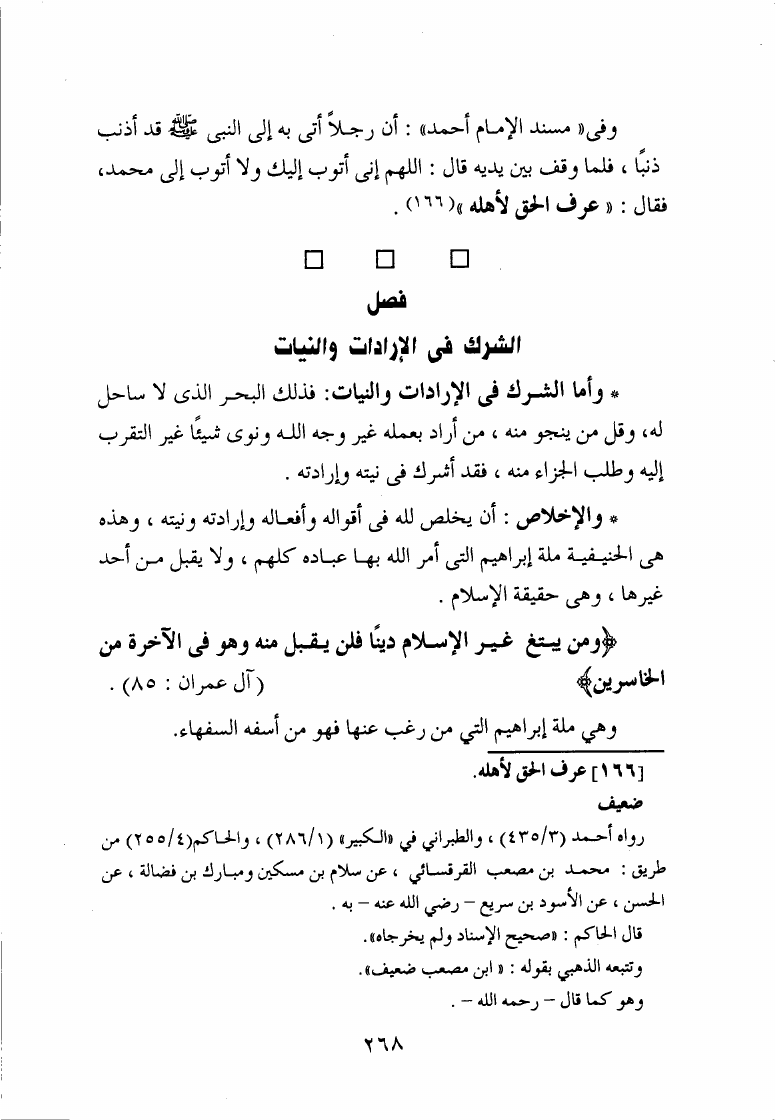 وفى« مسند الإمام أحمد» : أن رجلاً أتى به إلى النبى ﷺ قد أذنب ذنبًا ، فلما وقف بين يديه قال : اللهم إنى أتوب إليك ولا أتوب إلى محمد، فقال : « عرف الحق لأهله »(١٦٦) .

☐ ☐ ☐

فصل

الشرك فى الإرادات والنيات

* وأما الشرك فى الإرادات والنيات: فذلك البحر الذى لا ساحل له، وقل من ينجو منه ، من أراد بعمله غير وجه الله ونوى شيئًا غير التقرب إليه وطلب الجزاء منه ، فقد أشرك فى نيته وإرادته .

* والإخلاص : أن يخلص لله فى أقواله وأفعاله وإرادته ونيته ، وهذه هى الحنيفية ملة إبراهيم التى أمر الله بها عباده كلهم ، ولا يقبل من أحد غيرها ، وهى حقيقة الإسلام .

﴿ومن يبتغ غير الإسلام دينًا فلن يقبل منه وهو فى الآخرة من الخاسرين﴾ (آل عمران : ٨٥) .

وهي ملة إبراهيم التي من رغب عنها فهو من أسفه السفهاء.

[١٦٦] عرف الحق لأهله.

ضعيف

رواه أحمد (٤٣٥/٣) ، والطبراني في «الكبير» (٢٨٦/١) ، والحاكم(٢٥٥/٤) من طريق : محمد بن مصعب القرقسائي ، عن سلام بن مسكين ومبارك بن فضالة ، عن الحسن ، عن الأسود بن سريع - رضي الله عنه - به .

قال الحاكم : «صحيح الإسناد ولم يخرجاه».

وتتبعه الذهبي بقوله : « ابن مصعب ضعيف».

وهو كما قال - رحمه الله - .

٢٦٨